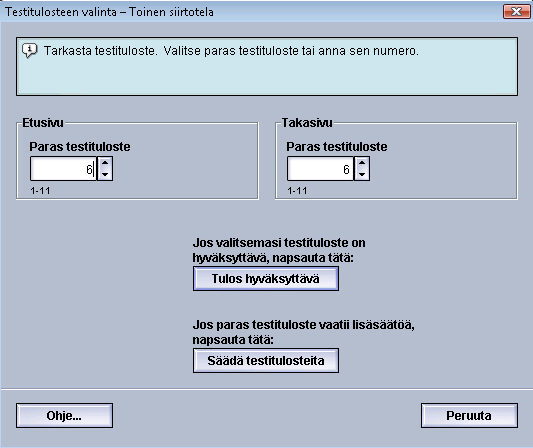 Testitulosteen valinta – Toinen siirtotela

Tarkasta testituloste. Valitse paras testituloste tai anna sen numero.

Etusivu
Paras testituloste
6
1-11

Takasivu
Paras testituloste
6
1-11

Jos valitsemasi testituloste on hyväksyttävä, napsauta tätä:
Tulos hyväksyttävä

Jos paras testituloste vaatii lisäsäätöä, napsauta tätä:
Säädä testitulosteita

Ohje...

Peruuta